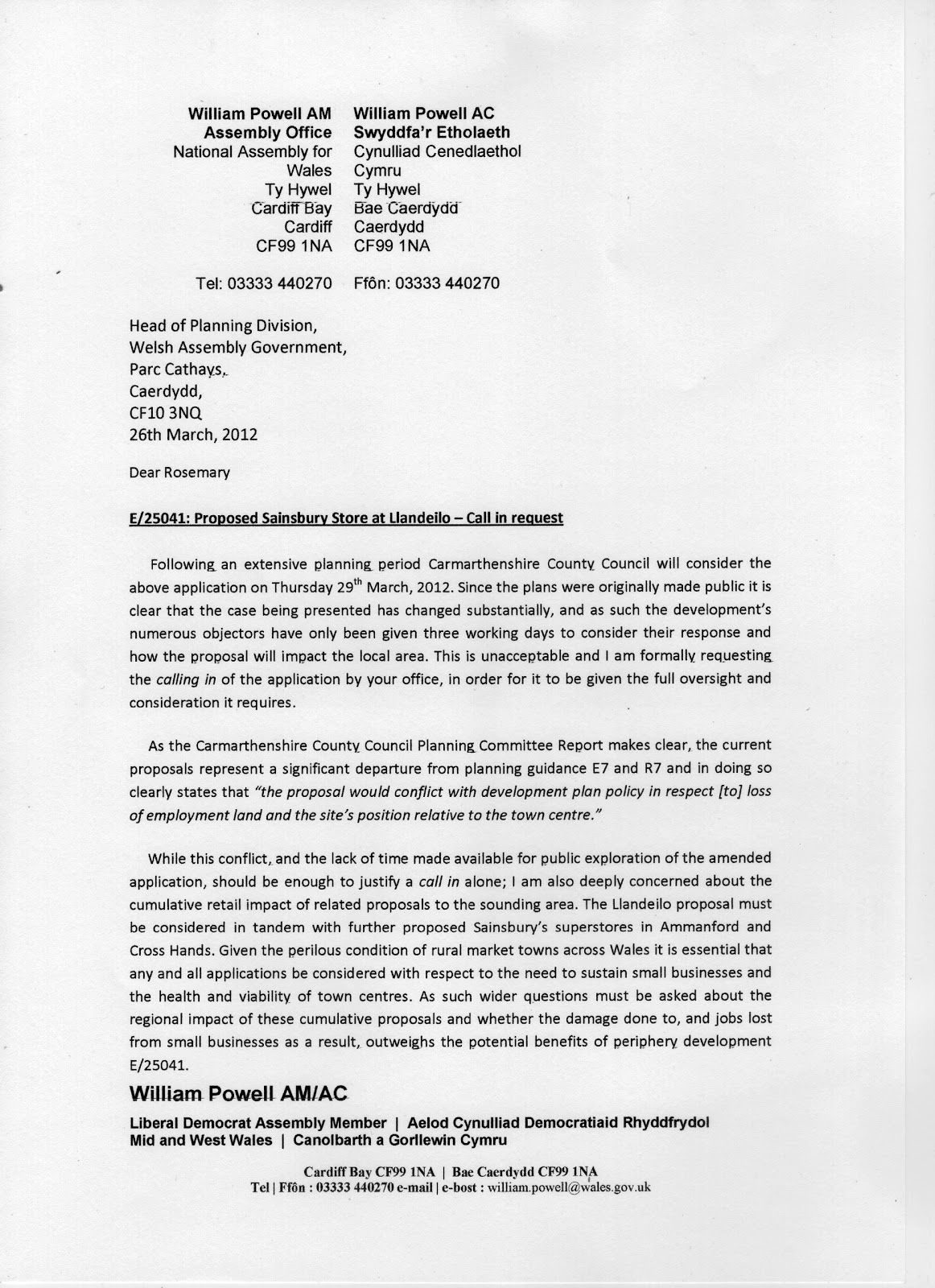 William Powell AM
Assembly Office
National Assembly for Wales
Ty Hywel
Cardiff Bay
Cardiff
CF99 1NA

Tel: 03333 440270

William Powell AC
Swyddfa'r Etholaeth
Cynulliad Cenedlaethol Cymru
Ty Hywel
Bae Caerdydd
Caerdydd
CF99 1NA

Ffôn: 03333 440270

Head of Planning Division,
Welsh Assembly Government,
Parc Cathays,
Caerdydd,
CF10 3NQ
26th March, 2012

Dear Rosemary

E/25041: Proposed Sainsbury Store at Llandeilo – Call in request

Following an extensive planning period Carmarthenshire County Council will consider the above application on Thursday 29$^{th}$ March, 2012. Since the plans were originally made public it is clear that the case being presented has changed substantially, and as such the development's numerous objectors have only been given three working days to consider their response and how the proposal will impact the local area. This is unacceptable and I am formally requesting the calling in of the application by your office, in order for it to be given the full oversight and consideration it requires.

As the Carmarthenshire County Council Planning Committee Report makes clear, the current proposals represent a significant departure from planning guidance E7 and R7 and in doing so clearly states that "the proposal would conflict with development plan policy in respect [to] loss of employment land and the site's position relative to the town centre."

While this conflict, and the lack of time made available for public exploration of the amended application, should be enough to justify a call in alone; I am also deeply concerned about the cumulative retail impact of related proposals to the sounding area. The Llandeilo proposal must be considered in tandem with further proposed Sainsbury's superstores in Ammanford and Cross Hands. Given the perilous condition of rural market towns across Wales it is essential that any and all applications be considered with respect to the need to sustain small businesses and the health and viability of town centres. As such wider questions must be asked about the regional impact of these cumulative proposals and whether the damage done to, and jobs lost from small businesses as a result, outweighs the potential benefits of periphery development E/25041.

William Powell AM/AC

Liberal Democrat Assembly Member | Aelod Cynulliad Democratiaid Rhyddfrydol
Mid and West Wales | Canolbarth a Gorllewin Cymru

Cardiff Bay CF99 1NA | Bae Caerdydd CF99 1NA
Tel | Ffôn : 03333 440270 e-mail | e-bost : william.powell@wales.gov.uk